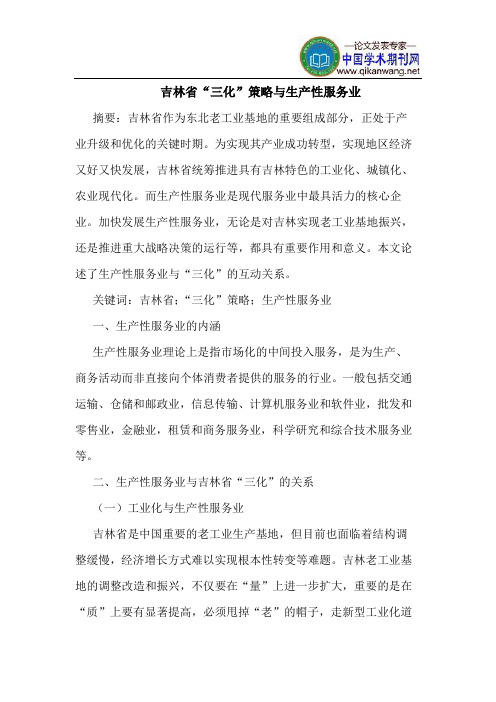 —论文发表专家—
中国学术期刊网
www.qikanwang.net

吉林省“三化”策略与生产性服务业

摘要：吉林省作为东北老工业基地的重要组成部分，正处于产业升级和优化的关键时期。为实现其产业成功转型，实现地区经济又好又快发展，吉林省统筹推进具有吉林特色的工业化、城镇化、农业现代化。而生产性服务业是现代服务业中最具活力的核心企业。加快发展生产性服务业，无论是对吉林实现老工业基地振兴，还是推进重大战略决策的运行等，都具有重要作用和意义。本文论述了生产性服务业与“三化”的互动关系。

关键词：吉林省；“三化”策略；生产性服务业

一、生产性服务业的内涵

生产性服务业理论上是指市场化的中间投入服务，是为生产、商务活动而非直接向个体消费者提供的服务的行业。一般包括交通运输、仓储和邮政业，信息传输、计算机服务业和软件业，批发和零售业，金融业，租赁和商务服务业，科学研究和综合技术服务业等。

二、生产性服务业与吉林省“三化”的关系

（一）工业化与生产性服务业

吉林省是中国重要的老工业生产基地，但目前也面临着结构调整缓慢，经济增长方式难以实现根本性转变等难题。吉林老工业基地的调整改造和振兴，不仅要在“量”上进一步扩大，重要的是在“质”上要有显著提高，必须甩掉“老”的帽子，走新型工业化道